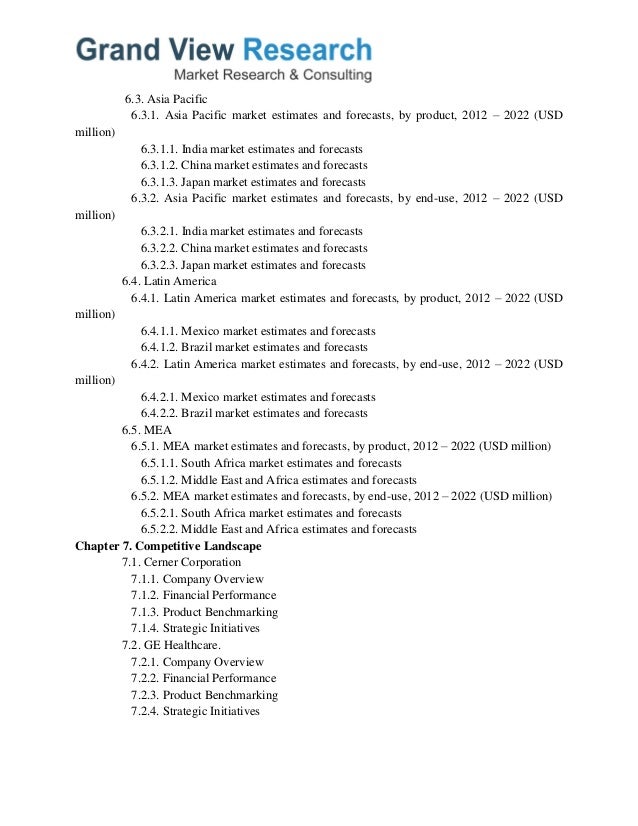 Grand View Research
Market Research & Consulting

6.3. Asia Pacific
6.3.1. Asia Pacific market estimates and forecasts, by product, 2012 – 2022 (USD million)
6.3.1.1. India market estimates and forecasts
6.3.1.2. China market estimates and forecasts
6.3.1.3. Japan market estimates and forecasts
6.3.2. Asia Pacific market estimates and forecasts, by end-use, 2012 – 2022 (USD million)
6.3.2.1. India market estimates and forecasts
6.3.2.2. China market estimates and forecasts
6.3.2.3. Japan market estimates and forecasts
6.4. Latin America
6.4.1. Latin America market estimates and forecasts, by product, 2012 – 2022 (USD million)
6.4.1.1. Mexico market estimates and forecasts
6.4.1.2. Brazil market estimates and forecasts
6.4.2. Latin America market estimates and forecasts, by end-use, 2012 – 2022 (USD million)
6.4.2.1. Mexico market estimates and forecasts
6.4.2.2. Brazil market estimates and forecasts
6.5. MEA
6.5.1. MEA market estimates and forecasts, by product, 2012 – 2022 (USD million)
6.5.1.1. South Africa market estimates and forecasts
6.5.1.2. Middle East and Africa estimates and forecasts
6.5.2. MEA market estimates and forecasts, by end-use, 2012 – 2022 (USD million)
6.5.2.1. South Africa market estimates and forecasts
6.5.2.2. Middle East and Africa estimates and forecasts
Chapter 7. Competitive Landscape
7.1. Cerner Corporation
7.1.1. Company Overview
7.1.2. Financial Performance
7.1.3. Product Benchmarking
7.1.4. Strategic Initiatives
7.2. GE Healthcare.
7.2.1. Company Overview
7.2.2. Financial Performance
7.2.3. Product Benchmarking
7.2.4. Strategic Initiatives